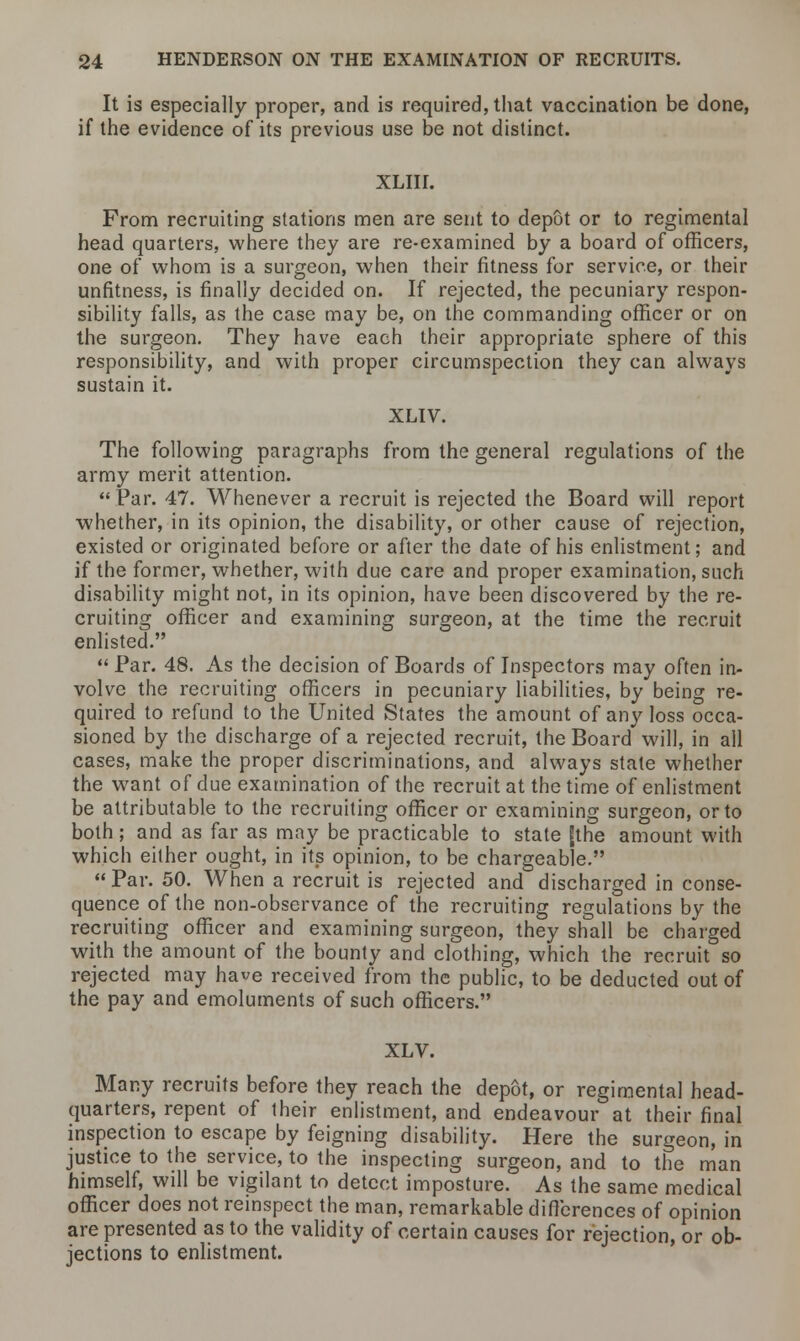 24 HENDERSON ON THE EXAMINATION OF RECRUITS.

It is especially proper, and is required, that vaccination be done, if the evidence of its previous use be not distinct.

XLIII.

From recruiting stations men are sent to depôt or to regimental head quarters, where they are re-examined by a board of officers, one of whom is a surgeon, when their fitness for service, or their unfitness, is finally decided on. If rejected, the pecuniary responsibility falls, as the case may be, on the commanding officer or on the surgeon. They have each their appropriate sphere of this responsibility, and with proper circumspection they can always sustain it.

XLIV.

The following paragraphs from the general regulations of the army merit attention.

"Par. 47. Whenever a recruit is rejected the Board will report whether, in its opinion, the disability, or other cause of rejection, existed or originated before or after the date of his enlistment; and if the former, whether, with due care and proper examination, such disability might not, in its opinion, have been discovered by the recruiting officer and examining surgeon, at the time the recruit enlisted."

"Par. 48. As the decision of Boards of Inspectors may often involve the recruiting officers in pecuniary liabilities, by being required to refund to the United States the amount of any loss occasioned by the discharge of a rejected recruit, the Board will, in all cases, make the proper discriminations, and always state whether the want of due examination of the recruit at the time of enlistment be attributable to the recruiting officer or examining surgeon, or to both; and as far as may be practicable to state [the amount with which either ought, in its opinion, to be chargeable."

"Par. 50. When a recruit is rejected and discharged in consequence of the non-observance of the recruiting regulations by the recruiting officer and examining surgeon, they shall be charged with the amount of the bounty and clothing, which the recruit so rejected may have received from the public, to be deducted out of the pay and emoluments of such officers."

XLV.

Many recruits before they reach the depôt, or regimental headquarters, repent of their enlistment, and endeavour at their final inspection to escape by feigning disability. Here the surgeon, in justice to the service, to the inspecting surgeon, and to the man himself, will be vigilant to detect imposture. As the same medical officer does not reinspect the man, remarkable differences of opinion are presented as to the validity of certain causes for rejection, or objections to enlistment.